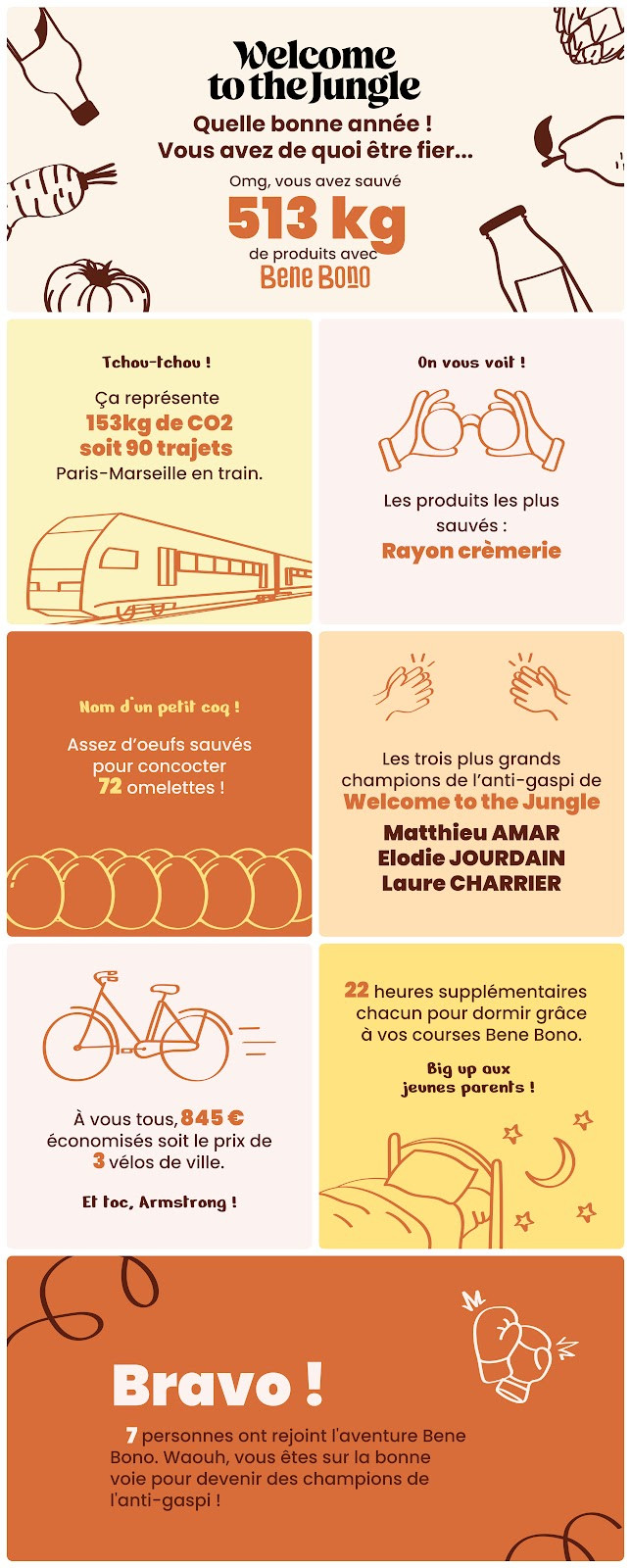 Welcome to the Jungle

Quelle bonne année !
Vous avez de quoi être fier...

Omg, vous avez sauvé
513 kg
de produits avec
Bene Bono

Tchou-tchou !

Ça représente
153kg de CO2
soit 90 trajets
Paris-Marseille en train.

On vous voit !

Les produits les plus sauvés :
Rayon crèmerie

Nom d'un petit coq !

Assez d'oeufs sauvés pour concocter
72 omelettes !

Les trois plus grands champions de l'anti-gaspi de
Welcome to the Jungle
Matthieu AMAR
Elodie JOURDAIN
Laure CHARRIER

À vous tous, 845 €
économisés soit le prix de
3 vélos de ville.

Et toc, Armstrong !

22 heures supplémentaires chacun pour dormir grâce à vos courses Bene Bono.

Big up aux jeunes parents !

Bravo !

7 personnes ont rejoint l'aventure Bene Bono. Waouh, vous êtes sur la bonne voie pour devenir des champions de l'anti-gaspi !